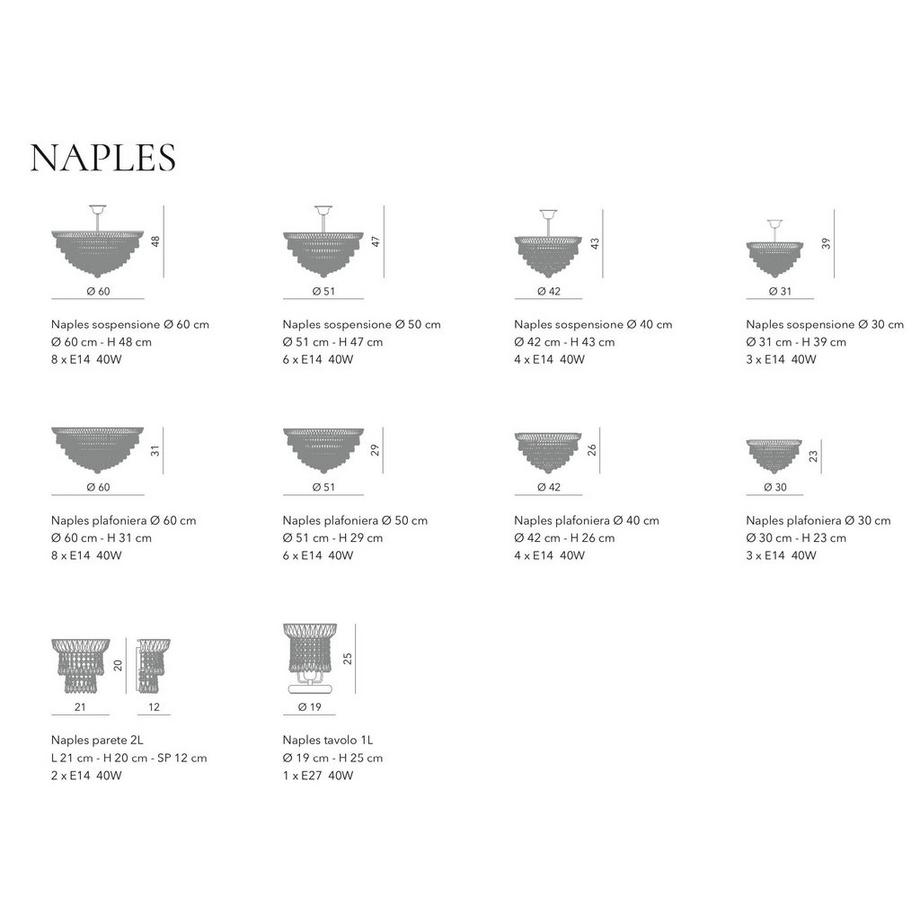 NAPLES

48
Ø 60
Naples sospensione Ø 60 cm
Ø 60 cm - H 48 cm
8 x E14 40W

47
Ø 51
Naples sospensione Ø 50 cm
Ø 51 cm - H 47 cm
6 x E14 40W

43
Ø 42
Naples sospensione Ø 40 cm
Ø 42 cm - H 43 cm
4 x E14 40W

39
Ø 31
Naples sospensione Ø 30 cm
Ø 31 cm - H 39 cm
3 x E14 40W

31
Ø 60
Naples plafoniera Ø 60 cm
Ø 60 cm - H 31 cm
8 x E14 40W

29
Ø 51
Naples plafoniera Ø 50 cm
Ø 51 cm - H 29 cm
6 x E14 40W

26
Ø 42
Naples plafoniera Ø 40 cm
Ø 42 cm - H 26 cm
4 x E14 40W

23
Ø 30
Naples plafoniera Ø 30 cm
Ø 30 cm - H 23 cm
3 x E14 40W

20
21
12
Naples parete 2L
L 21 cm - H 20 cm - SP 12 cm
2 x E14 40W

25
Ø 19
Naples tavolo 1L
Ø 19 cm - H 25 cm
1 x E27 40W